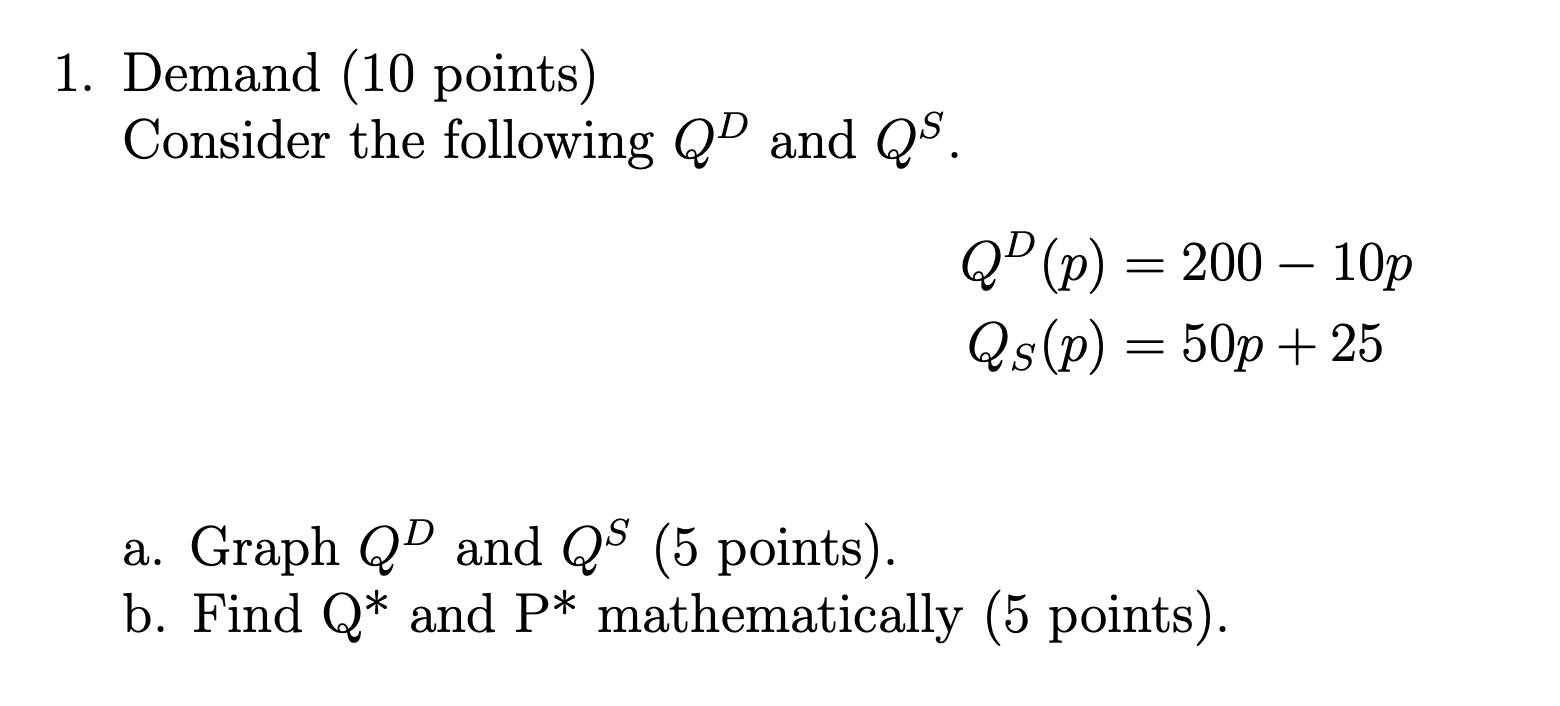 1. Demand (10 points)
Consider the following $Q^D$ and $Q^S$.

$Q^D(p) = 200 - 10p$
$Q_S(p) = 50p + 25$

a. Graph $Q^D$ and $Q^S$ (5 points).
b. Find Q* and P* mathematically (5 points).